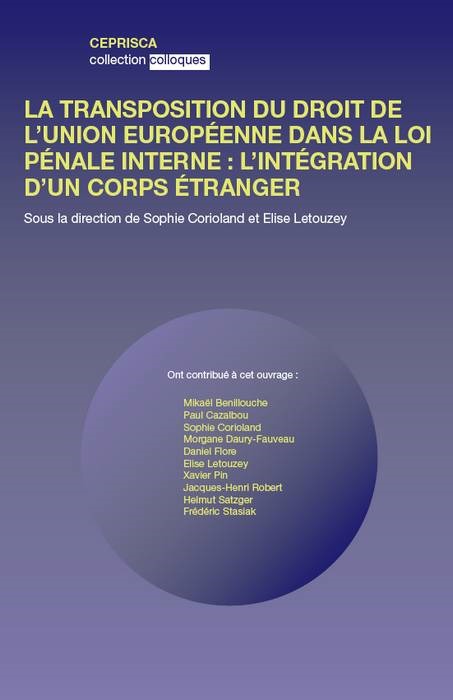 CEPRISCA
collection colloques

LA TRANSPOSITION DU DROIT DE L'UNION EUROPÉENNE DANS LA LOI PÉNALE INTERNE : L'INTÉGRATION D'UN CORPS ÉTRANGER

Sous la direction de Sophie Corioland et Elise Letouzey

Ont contribué à cet ouvrage :

Mikaël Benillouche
Paul Cazalbou
Sophie Corioland
Morgane Daury-Fauveau
Daniel Flore
Elise Letouzey
Xavier Pin
Jacques-Henri Robert
Helmut Satzger
Frédéric Stasiak